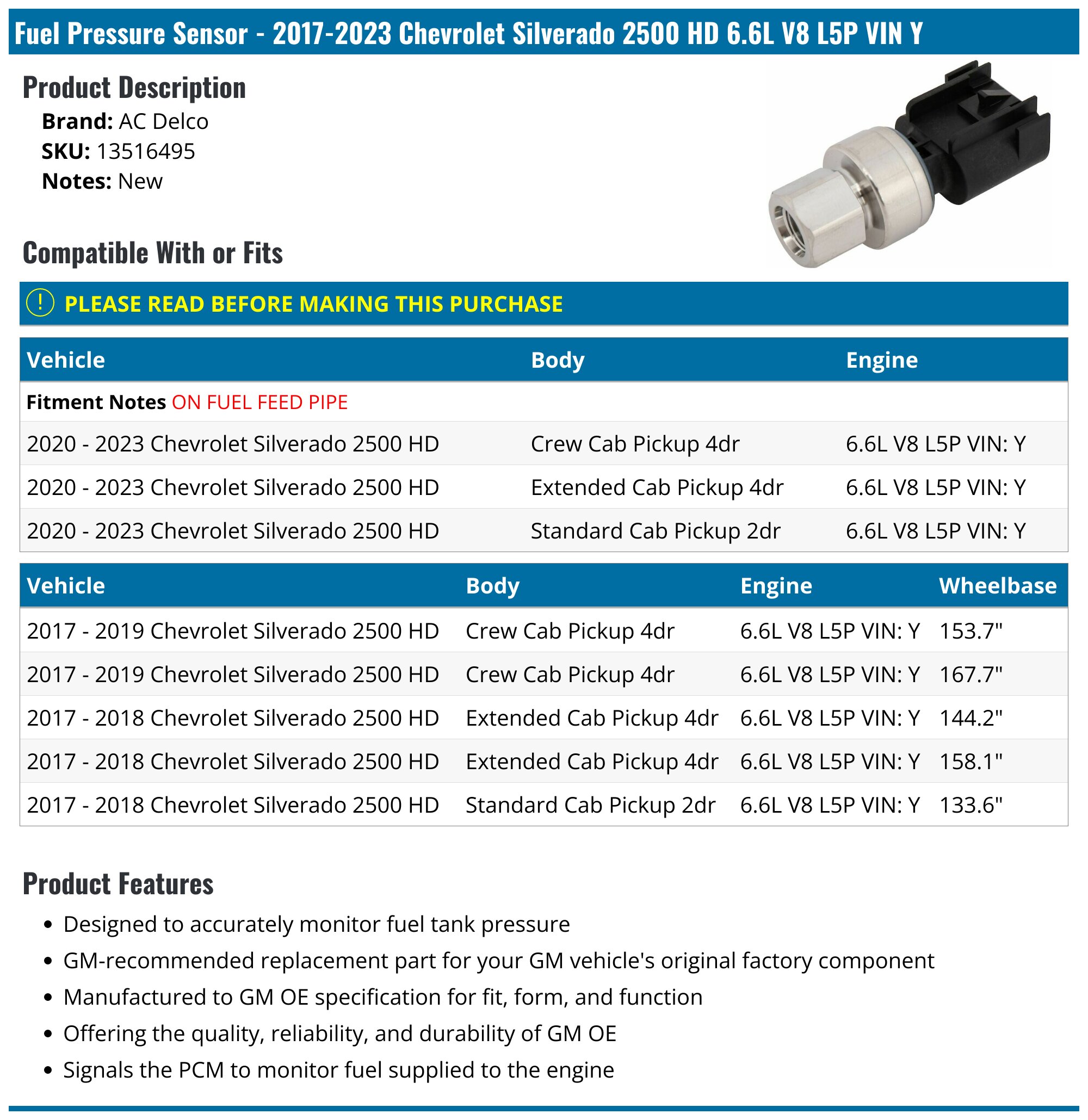 Fuel Pressure Sensor - 2017-2023 Chevrolet Silverado 2500 HD 6.6L V8 L5P VIN Y

Product Description

Brand: AC Delco
SKU: 13516495
Notes: New

Compatible With or Fits

! PLEASE READ BEFORE MAKING THIS PURCHASE

| Vehicle | Body | Engine |
|---|---|---|
| Fitment Notes ON FUEL FEED PIPE | | |
| 2020 - 2023 Chevrolet Silverado 2500 HD | Crew Cab Pickup 4dr | 6.6L V8 L5P VIN: Y |
| 2020 - 2023 Chevrolet Silverado 2500 HD | Extended Cab Pickup 4dr | 6.6L V8 L5P VIN: Y |
| 2020 - 2023 Chevrolet Silverado 2500 HD | Standard Cab Pickup 2dr | 6.6L V8 L5P VIN: Y |

| Vehicle | Body | Engine | Wheelbase |
|---|---|---|---|
| 2017 - 2019 Chevrolet Silverado 2500 HD | Crew Cab Pickup 4dr | 6.6L V8 L5P VIN: Y | 153.7" |
| 2017 - 2019 Chevrolet Silverado 2500 HD | Crew Cab Pickup 4dr | 6.6L V8 L5P VIN: Y | 167.7" |
| 2017 - 2018 Chevrolet Silverado 2500 HD | Extended Cab Pickup 4dr | 6.6L V8 L5P VIN: Y | 144.2" |
| 2017 - 2018 Chevrolet Silverado 2500 HD | Extended Cab Pickup 4dr | 6.6L V8 L5P VIN: Y | 158.1" |
| 2017 - 2018 Chevrolet Silverado 2500 HD | Standard Cab Pickup 2dr | 6.6L V8 L5P VIN: Y | 133.6" |

Product Features

• Designed to accurately monitor fuel tank pressure
• GM-recommended replacement part for your GM vehicle's original factory component
• Manufactured to GM OE specification for fit, form, and function
• Offering the quality, reliability, and durability of GM OE
• Signals the PCM to monitor fuel supplied to the engine